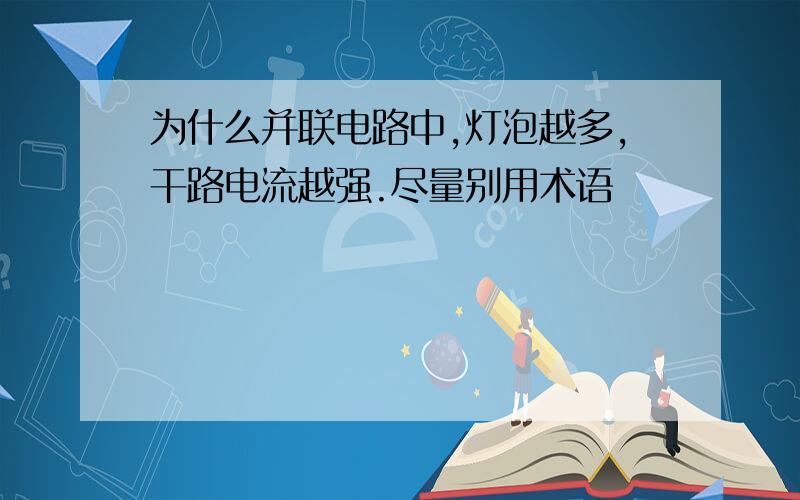 为什么并联电路中,灯泡越多,干路电流越强.尽量别用术语